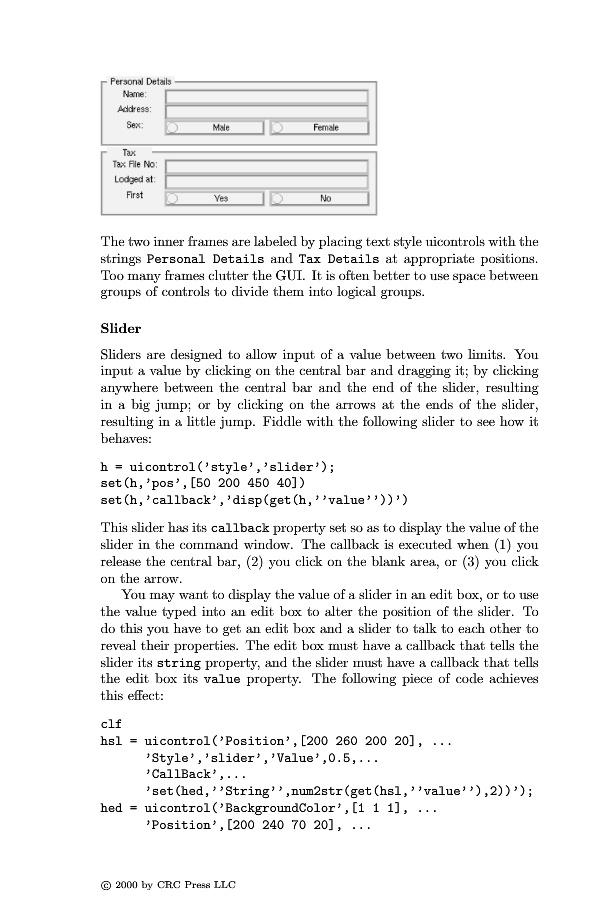 Personal Details
Name:
Address:
Sex:
Male
Female

Tax
Tax File No:
Lodged at:
First
Yes
No

The two inner frames are labeled by placing text style uicontrols with the strings Personal Details and Tax Details at appropriate positions. Too many frames clutter the GUI. It is often better to use space between groups of controls to divide them into logical groups.

Slider

Sliders are designed to allow input of a value between two limits. You input a value by clicking on the central bar and dragging it; by clicking anywhere between the central bar and the end of the slider, resulting in a big jump; or by clicking on the arrows at the ends of the slider, resulting in a little jump. Fiddle with the following slider to see how it behaves:

h = uicontrol('style','slider');
set(h,'pos',[50 200 450 40])
set(h,'callback','disp(get(h,''value''))')

This slider has its callback property set so as to display the value of the slider in the command window. The callback is executed when (1) you release the central bar, (2) you click on the blank area, or (3) you click on the arrow.

You may want to display the value of a slider in an edit box, or to use the value typed into an edit box to alter the position of the slider. To do this you have to get an edit box and a slider to talk to each other to reveal their properties. The edit box must have a callback that tells the slider its string property, and the slider must have a callback that tells the edit box its value property. The following piece of code achieves this effect:

clf
hsl = uicontrol('Position',[200 260 200 20], ...
      'Style','slider','Value',0.5,...
      'CallBack',...
      'set(hed,''String'',num2str(get(hsl,''value''),2))');
hed = uicontrol('BackgroundColor',[1 1 1], ...
      'Position',[200 240 70 20], ...

© 2000 by CRC Press LLC